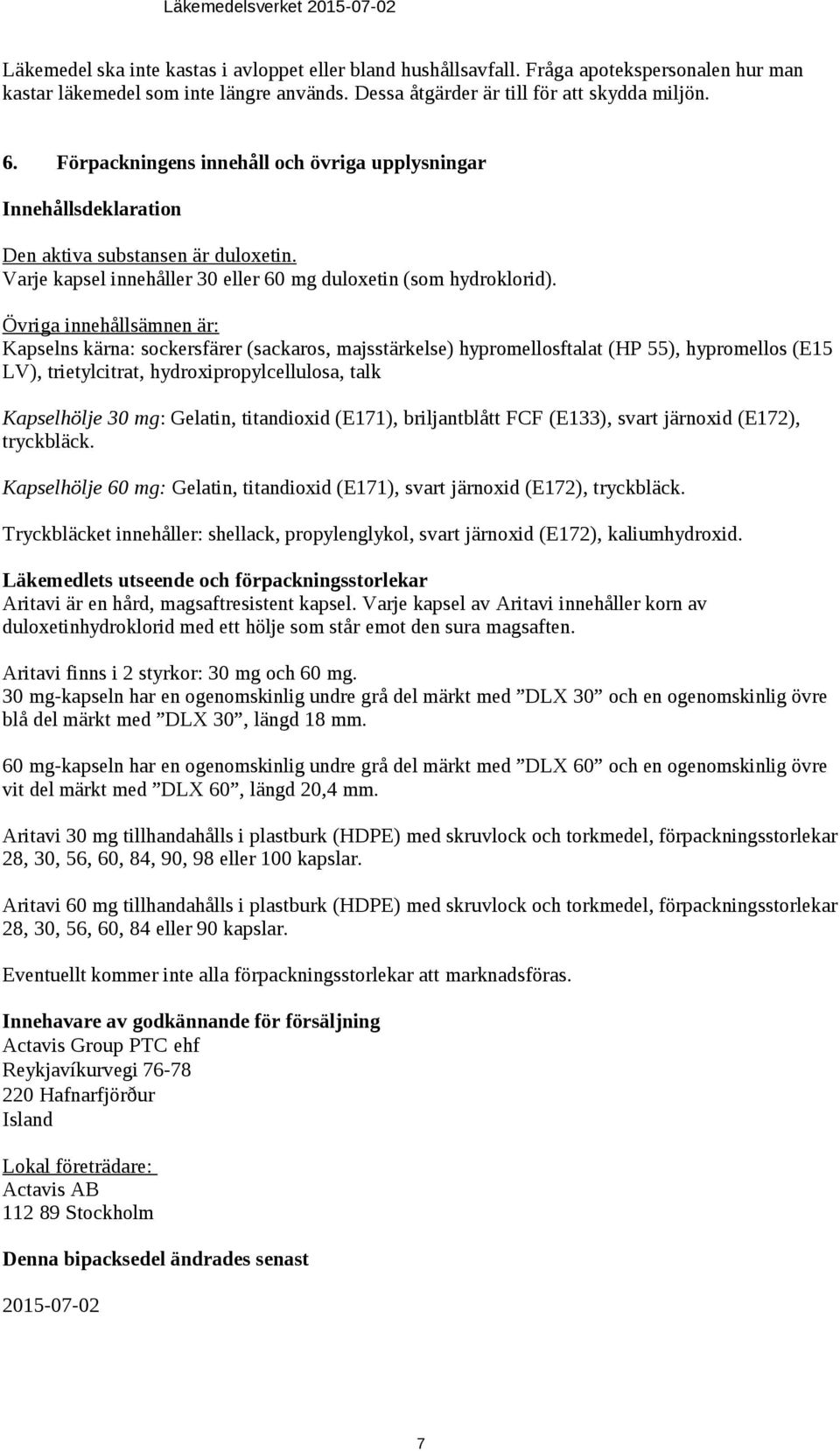 Läkemedelsverket 2015-07-02

Läkemedel ska inte kastas i avloppet eller bland hushållsavfall. Fråga apotekspersonalen hur man kastar läkemedel som inte längre används. Dessa åtgärder är till för att skydda miljön.

6. Förpackningens innehåll och övriga upplysningar

Innehållsdeklaration

Den aktiva substansen är duloxetin.
Varje kapsel innehåller 30 eller 60 mg duloxetin (som hydroklorid).

Övriga innehållsämnen är:
Kapselns kärna: sockersfärer (sackaros, majsstärkelse) hypromellosftalat (HP 55), hypromellos (E15 LV), trietylcitrat, hydroxipropylcellulosa, talk

Kapselhölje 30 mg: Gelatin, titandioxid (E171), briljantblått FCF (E133), svart järnoxid (E172), tryckbläck.

Kapselhölje 60 mg: Gelatin, titandioxid (E171), svart järnoxid (E172), tryckbläck.

Tryckbläcket innehåller: shellack, propylenglykol, svart järnoxid (E172), kaliumhydroxid.

Läkemedlets utseende och förpackningsstorlekar
Aritavi är en hård, magsaftresistent kapsel. Varje kapsel av Aritavi innehåller korn av duloxetinhydroklorid med ett hölje som står emot den sura magsaften.

Aritavi finns i 2 styrkor: 30 mg och 60 mg.
30 mg-kapseln har en ogenomskinlig undre grå del märkt med ”DLX 30” och en ogenomskinlig övre blå del märkt med ”DLX 30”, längd 18 mm.

60 mg-kapseln har en ogenomskinlig undre grå del märkt med ”DLX 60” och en ogenomskinlig övre vit del märkt med ”DLX 60”, längd 20,4 mm.

Aritavi 30 mg tillhandahålls i plastburk (HDPE) med skruvlock och torkmedel, förpackningsstorlekar 28, 30, 56, 60, 84, 90, 98 eller 100 kapslar.

Aritavi 60 mg tillhandahålls i plastburk (HDPE) med skruvlock och torkmedel, förpackningsstorlekar 28, 30, 56, 60, 84 eller 90 kapslar.

Eventuellt kommer inte alla förpackningsstorlekar att marknadsföras.

Innehavare av godkännande för försäljning
Actavis Group PTC ehf
Reykjavíkurvegi 76-78
220 Hafnarfjörður
Island

Lokal företrädare:
Actavis AB
112 89 Stockholm

Denna bipacksedel ändrades senast

2015-07-02

7